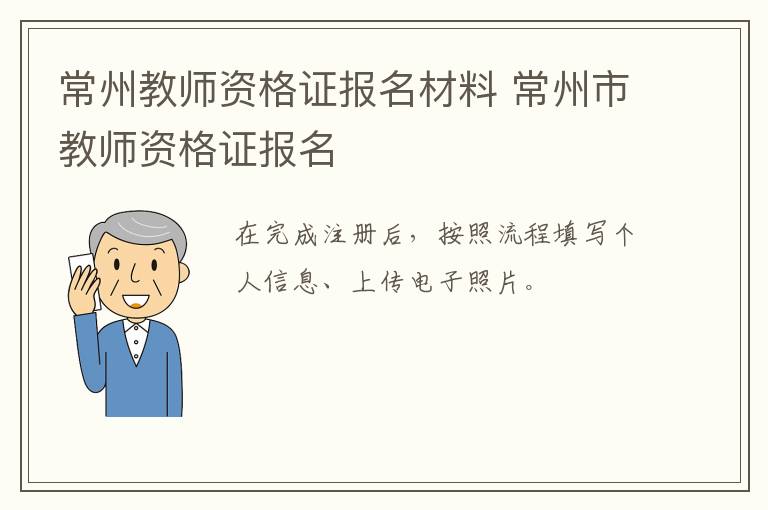 常州教师资格证报名材料 常州市教师资格证报名

在完成注册后，按照流程填写个人信息、上传电子照片。